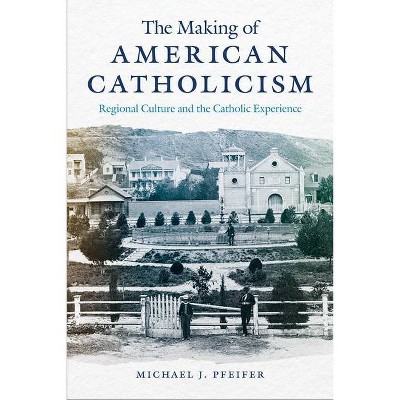 The Making of
AMERICAN
CATHOLICISM

Regional Culture and the Catholic Experience

MICHAEL J. PFEIFER